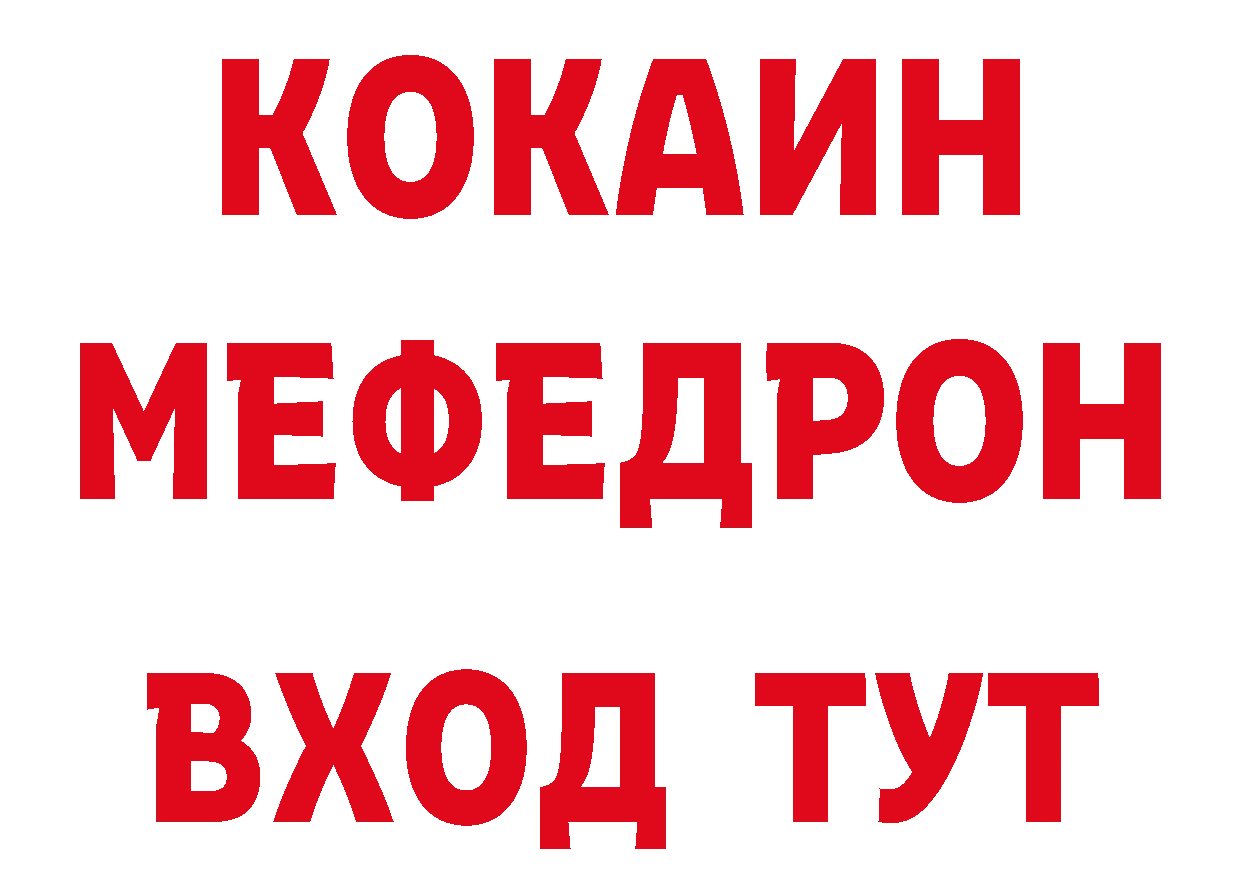 КОКАИН
МЕФЕДРОН
ВХОД ТУТ